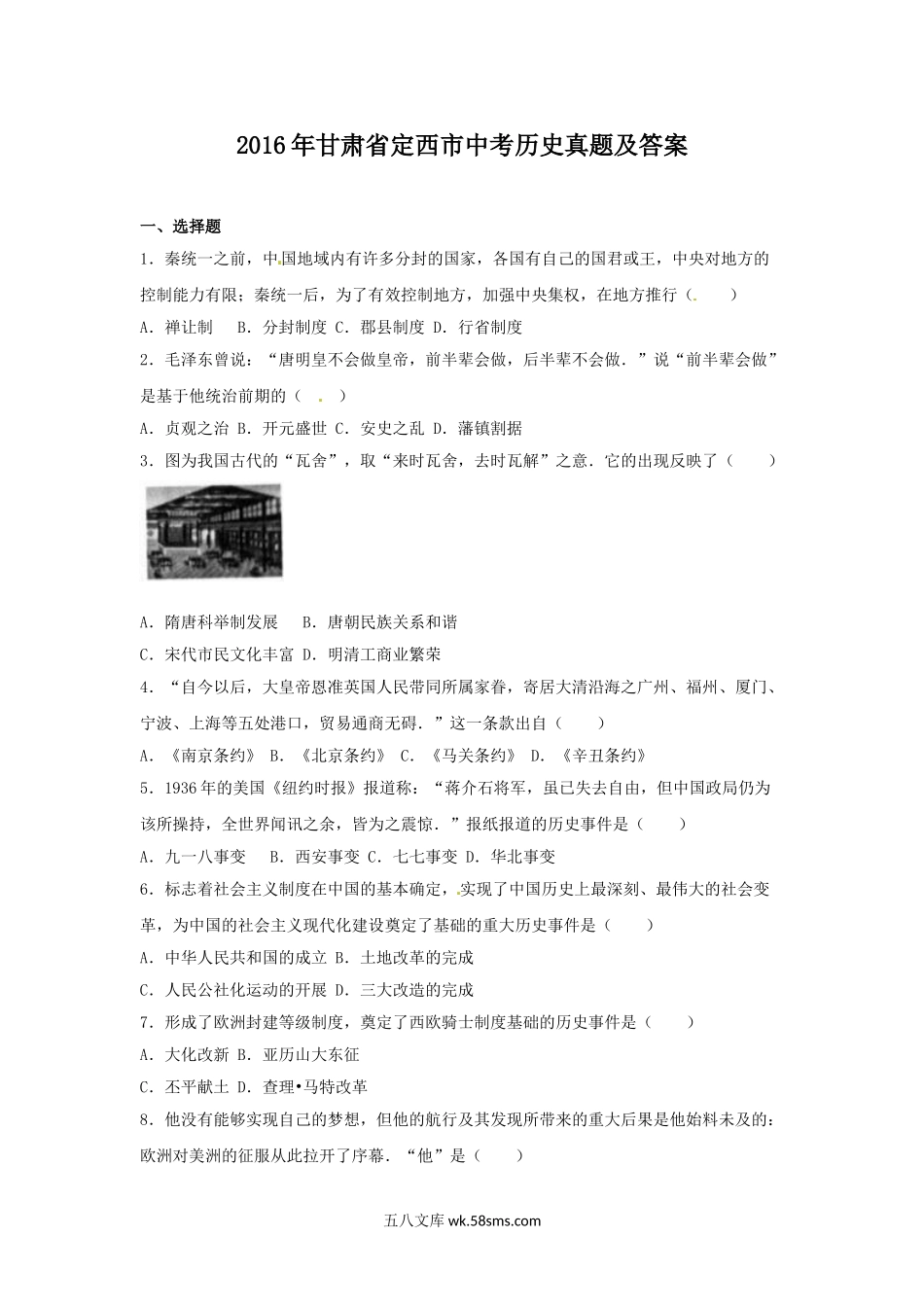 2016年甘肃省定西市中考历史真题及答案

一、选择题

1．秦统一之前，中国地域内有许多分封的国家，各国有自己的国君或王，中央对地方的控制能力有限；秦统一后，为了有效控制地方，加强中央集权，在地方推行（　　）

A．禅让制　 B．分封制度 C．郡县制度 D．行省制度

2．毛泽东曾说：“唐明皇不会做皇帝，前半辈会做，后半辈不会做．”说“前半辈会做”是基于他统治前期的（　　）

A．贞观之治 B．开元盛世 C．安史之乱 D．藩镇割据

3．图为我国古代的“瓦舍”，取“来时瓦舍，去时瓦解”之意．它的出现反映了（　　）

A．隋唐科举制发展　 B．唐朝民族关系和谐

C．宋代市民文化丰富 D．明清工商业繁荣

4．“自今以后，大皇帝恩准英国人民带同所属家眷，寄居大清沿海之广州、福州、厦门、宁波、上海等五处港口，贸易通商无碍．”这一条款出自（　　）

A．《南京条约》 B．《北京条约》 C．《马关条约》 D．《辛丑条约》

5．1936年的美国《纽约时报》报道称：“蒋介石将军，虽已失去自由，但中国政局仍为该所操持，全世界闻讯之余，皆为之震惊．”报纸报道的历史事件是（　　）

A．九一八事变　 B．西安事变 C．七七事变 D．华北事变

6．标志着社会主义制度在中国的基本确定，实现了中国历史上最深刻、最伟大的社会变革，为中国的社会主义现代化建设奠定了基础的重大历史事件是（　　）

A．中华人民共和国的成立 B．土地改革的完成

C．人民公社化运动的开展 D．三大改造的完成

7．形成了欧洲封建等级制度，奠定了西欧骑士制度基础的历史事件是（　　）

A．大化改新 B．亚历山大东征

C．丕平献土 D．查理•马特改革

8．他没有能够实现自己的梦想，但他的航行及其发现所带来的重大后果是他始料未及的：欧洲对美洲的征服从此拉开了序幕．“他”是（　　）

五八文库 wk.58sms.com